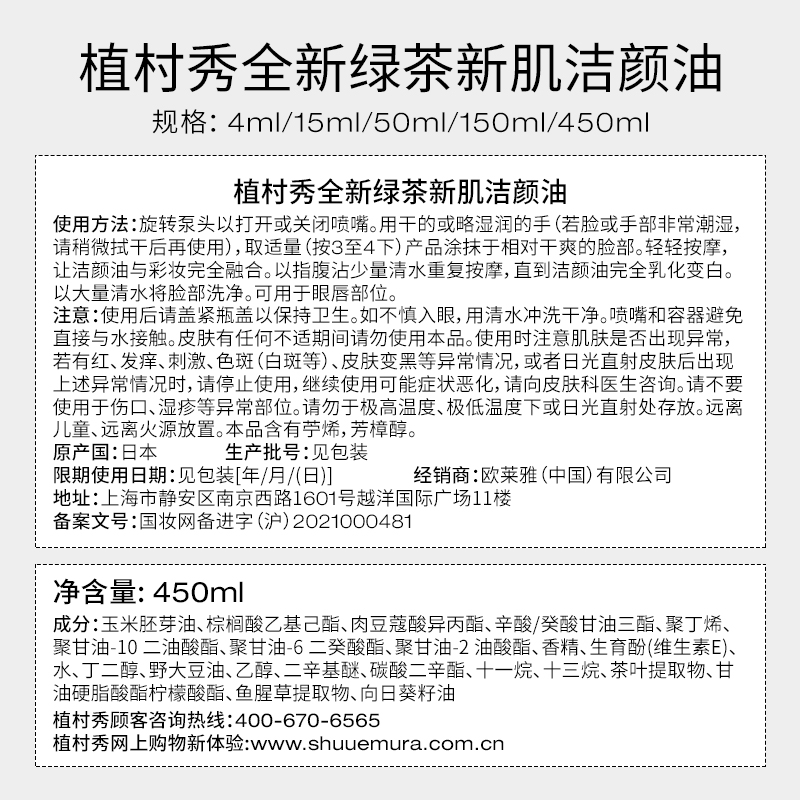 植村秀全新绿茶新肌洁颜油

规格：4ml/15ml/50ml/150ml/450ml

植村秀全新绿茶新肌洁颜油

使用方法：旋转泵头以打开或关闭喷嘴。用干的或略湿润的手(若脸或手部非常潮湿，请稍微拭干后再使用)，取适量(按3至4下)产品涂抹于相对干爽的脸部。轻轻按摩，让洁颜油与彩妆完全融合。以指腹沾少量清水重复按摩，直到洁颜油完全乳化变白。以大量清水将脸部洗净。可用于眼唇部位。

注意：使用后请盖紧瓶盖以保持卫生。如不慎入眼，用清水冲洗干净。喷嘴和容器避免直接与水接触。皮肤有任何不适期间请勿使用本品。使用时注意肌肤是否出现异常，若有红、发痒、刺激、色斑(白斑等)、皮肤变黑等异常情况，或者日光直射皮肤后出现上述异常情况时，请停止使用，继续使用可能症状恶化，请向皮肤科医生咨询。请不要使用于伤口、湿疹等异常部位。请勿于极高温度、极低温度下或日光直射处存放。远离儿童、远离火源放置。本品含有苧烯，芳樟醇。

原产国：日本　　生产批号：见包装

限期使用日期：见包装[年/月/(日)]　　经销商：欧莱雅(中国)有限公司

地址：上海市静安区南京西路1601号越洋国际广场11楼

备案文号：国妆网备进字(沪)2021000481

净含量：450ml

成分：玉米胚芽油、棕榈酸乙基己酯、肉豆蔻酸异丙酯、辛酸/癸酸甘油三酯、聚丁烯、聚甘油-10 二油酸酯、聚甘油-6 二癸酸酯、聚甘油-2 油酸酯、香精、生育酚(维生素E)、水、丁二醇、野大豆油、乙醇、二辛基醚、碳酸二辛酯、十一烷、十三烷、茶叶提取物、甘油硬脂酸酯柠檬酸酯、鱼腥草提取物、向日葵籽油

植村秀顾客咨询热线：400-670-6565

植村秀网上购物新体验：www.shuuemura.com.cn